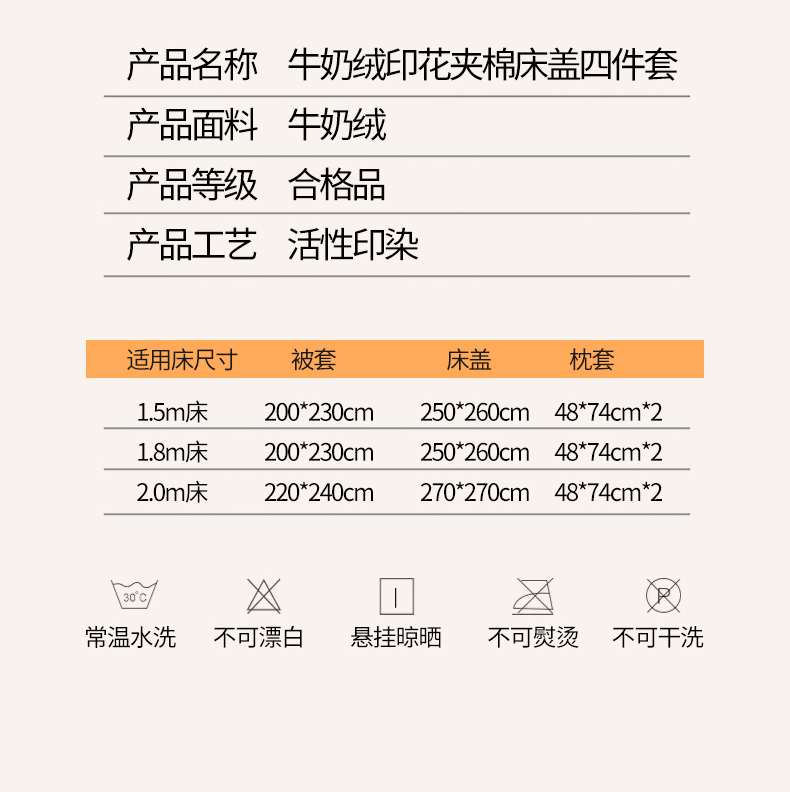 产品名称 牛奶绒印花夹棉床盖四件套

产品面料 牛奶绒

产品等级 合格品

产品工艺 活性印染

| 适用床尺寸 | 被套 | 床盖 | 枕套 |
|---|---|---|---|
| 1.5m床 | 200*230cm | 250*260cm | 48*74cm*2 |
| 1.8m床 | 200*230cm | 250*260cm | 48*74cm*2 |
| 2.0m床 | 220*240cm | 270*270cm | 48*74cm*2 |

30°C
常温水洗

不可漂白

悬挂晾晒

不可熨烫

P
不可干洗